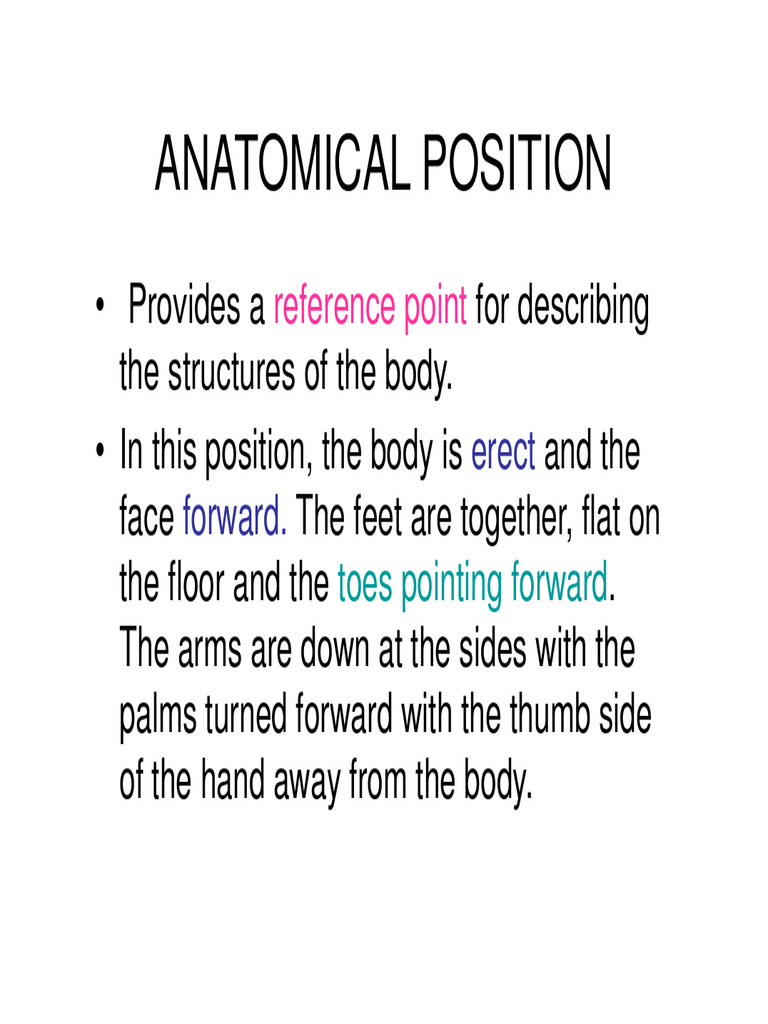 ANATOMICAL POSITION

• Provides a reference point for describing the structures of the body.

• In this position, the body is erect and the face forward. The feet are together, flat on the floor and the toes pointing forward. The arms are down at the sides with the palms turned forward with the thumb side of the hand away from the body.